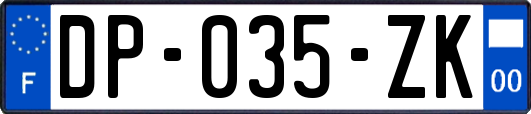 F
DP-035-ZK
00